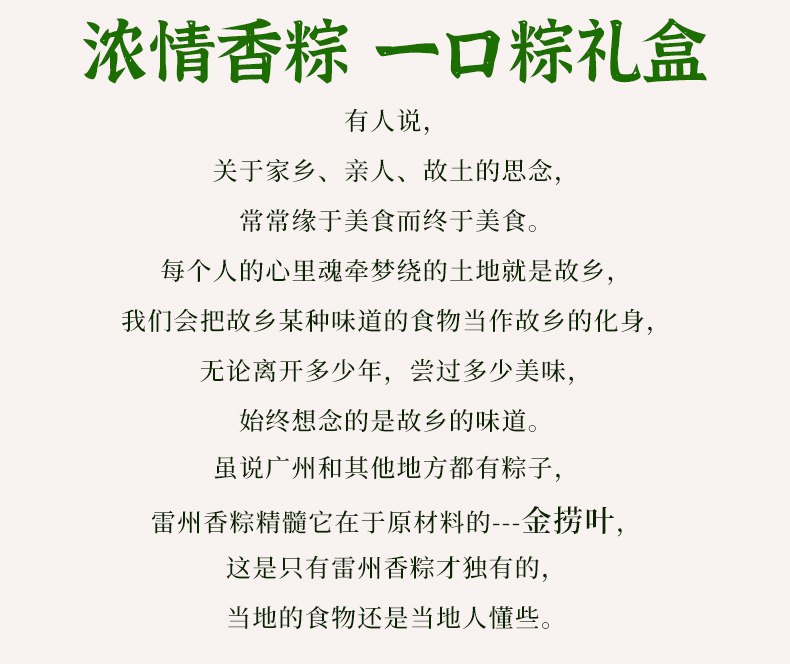 浓情香粽 一口粽礼盒

有人说,
关于家乡、亲人、故土的思念,
常常缘于美食而终于美食。
每个人的心里魂牵梦绕的土地就是故乡,
我们会把故乡某种味道的食物当作故乡的化身,
无论离开多少年,尝过多少美味,
始终想念的是故乡的味道。
虽说广州和其他地方都有粽子,
雷州香粽精髓它在于原材料的---金捞叶,
这是只有雷州香粽才独有的,
当地的食物还是当地人懂些。